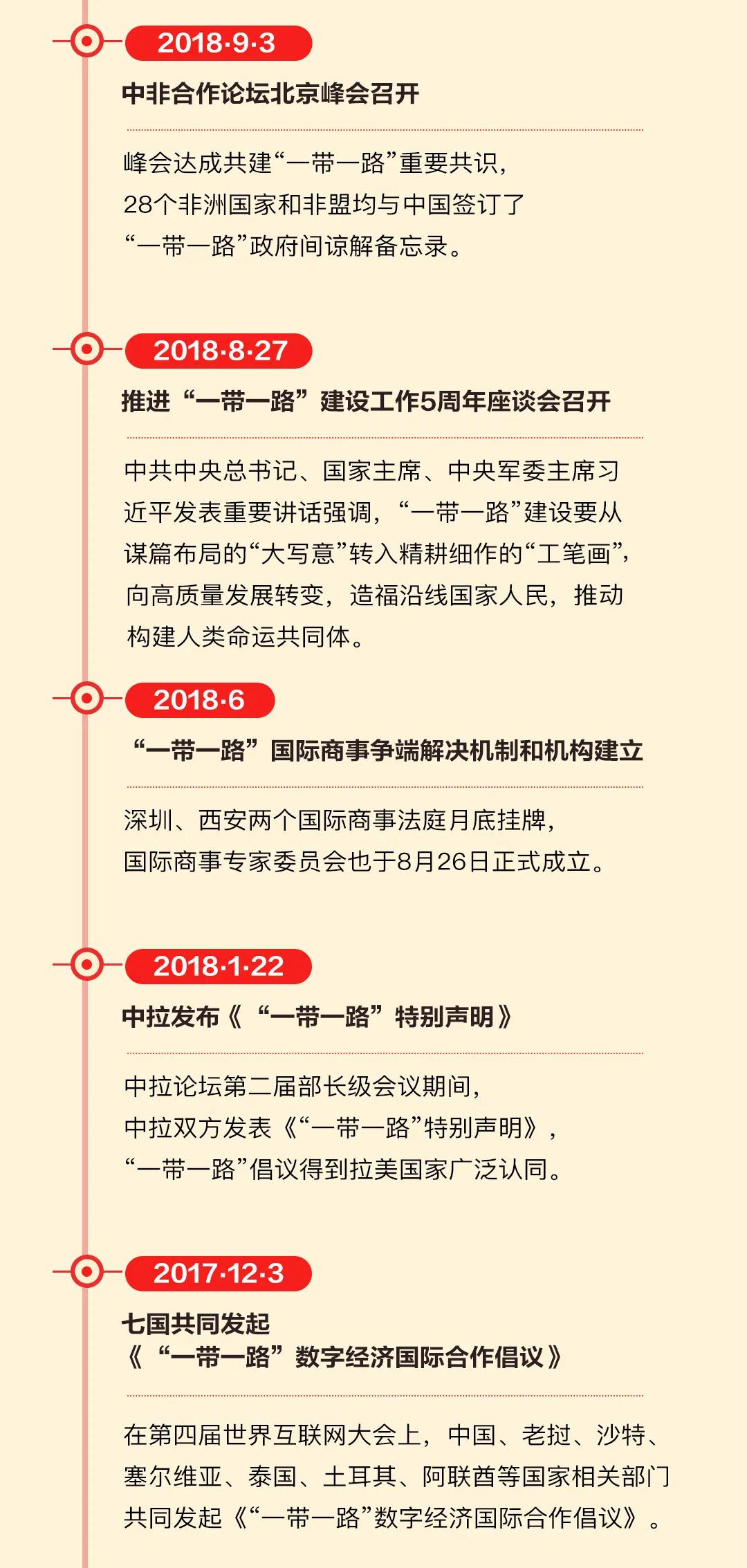 2018·9·3

中非合作论坛北京峰会召开

峰会达成共建“一带一路”重要共识，28个非洲国家和非盟均与中国签订了“一带一路”政府间谅解备忘录。

2018·8·27

推进“一带一路”建设工作5周年座谈会召开

中共中央总书记、国家主席、中央军委主席习近平发表重要讲话强调，“一带一路”建设要从谋篇布局的“大写意”转入精耕细作的“工笔画”，向高质量发展转变，造福沿线国家人民，推动构建人类命运共同体。

2018·6

“一带一路”国际商事争端解决机制和机构建立

深圳、西安两个国际商事法庭月底挂牌，国际商事专家委员会也于8月26日正式成立。

2018·1·22

中拉发布《“一带一路”特别声明》

中拉论坛第二届部长级会议期间，中拉双方发表《“一带一路”特别声明》，“一带一路”倡议得到拉美国家广泛认同。

2017·12·3

七国共同发起《“一带一路”数字经济国际合作倡议》

在第四届世界互联网大会上，中国、老挝、沙特、塞尔维亚、泰国、土耳其、阿联酋等国家相关部门共同发起《“一带一路”数字经济国际合作倡议》。